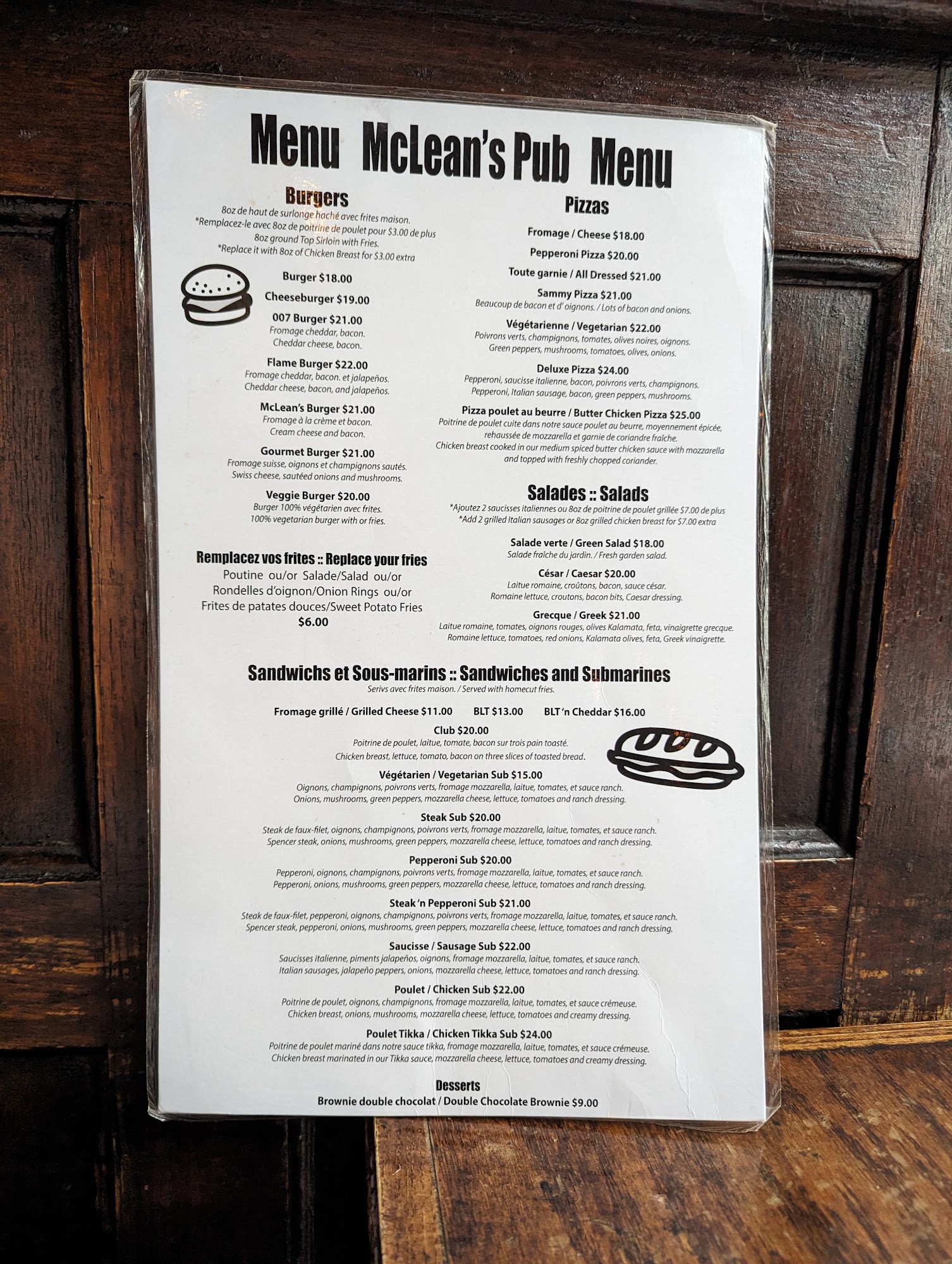 Menu McLean's Pub Menu

Burgers

8oz de haut de surlonge haché avec frites maison.
*Remplacez-le avec 8oz de poitrine de poulet pour $3.00 de plus
8oz ground Top Sirloin with Fries.
*Replace it with 8oz of Chicken Breast for $3.00 extra

Burger $18.00

Cheeseburger $19.00

007 Burger $21.00
Fromage cheddar, bacon.
Cheddar cheese, bacon.

Flame Burger $22.00
Fromage cheddar, bacon. et jalapeños.
Cheddar cheese, bacon, and jalapeños.

McLean's Burger $21.00
Fromage à la crème et bacon.
Cream cheese and bacon.

Gourmet Burger $21.00
Fromage suisse, oignons et champignons sautés.
Swiss cheese, sautéed onions and mushrooms.

Veggie Burger $20.00
Burger 100% végétarien avec frites.
100% vegetarian burger with or fries.

Remplacez vos frites :: Replace your fries
Poutine ou/or Salade/Salad ou/or
Rondelles d'oignon/Onion Rings ou/or
Frites de patates douces/Sweet Potato Fries
$6.00

Pizzas

Fromage / Cheese $18.00

Pepperoni Pizza $20.00

Toute garnie / All Dressed $21.00

Sammy Pizza $21.00
Beaucoup de bacon et d' oignons. / Lots of bacon and onions.

Végétarienne / Vegetarian $22.00
Poivrons verts, champignons, tomates, olives noires, oignons.
Green peppers, mushrooms, tomatoes, olives, onions.

Deluxe Pizza $24.00
Pepperoni, saucisse italienne, bacon, poivrons verts, champignons.
Pepperoni, Italian sausage, bacon, green peppers, mushrooms.

Pizza poulet au beurre / Butter Chicken Pizza $25.00
Poitrine de poulet cuite dans notre sauce poulet au beurre, moyennement épicée, rehaussée de mozzarella et garnie de coriandre fraîche.
Chicken breast cooked in our medium spiced butter chicken sauce with mozzarella and topped with freshly chopped coriander.

Salades :: Salads
*Ajoutez 2 saucisses italiennes ou 8oz de poitrine de poulet grillée $7.00 de plus
*Add 2 grilled Italian sausages or 8oz grilled chicken breast for $7.00 extra

Salade verte / Green Salad $18.00
Salade fraîche du jardin. / Fresh garden salad.

César / Caesar $20.00
Laitue romaine, croûtons, bacon, sauce césar.
Romaine lettuce, croutons, bacon bits, Caesar dressing.

Grecque / Greek $21.00
Laitue romaine, tomates, oignons rouges, olives Kalamata, feta, vinaigrette grecque.
Romaine lettuce, tomatoes, red onions, Kalamata olives, feta, Greek vinaigrette.

Sandwichs et Sous-marins :: Sandwiches and Submarines
Serivs avec frites maison. / Served with homecut fries.

Fromage grillé / Grilled Cheese $11.00 BLT $13.00 BLT 'n Cheddar $16.00

Club $20.00
Poitrine de poulet, laitue, tomate, bacon sur trois pain toasté.
Chicken breast, lettuce, tomato, bacon on three slices of toasted bread.

Végétarien / Vegetarian Sub $15.00
Oignons, champignons, poivrons verts, fromage mozzarella, laitue, tomates, et sauce ranch.
Onions, mushrooms, green peppers, mozzarella cheese, lettuce, tomatoes and ranch dressing.

Steak Sub $20.00
Steak de faux-filet, oignons, champignons, poivrons verts, fromage mozzarella, laitue, tomates, et sauce ranch.
Spencer steak, onions, mushrooms, green peppers, mozzarella cheese, lettuce, tomatoes and ranch dressing.

Pepperoni Sub $20.00
Pepperoni, oignons, champignons, poivrons verts, fromage mozzarella, laitue, tomates, et sauce ranch.
Pepperoni, onions, mushrooms, green peppers, mozzarella cheese, lettuce, tomatoes and ranch dressing.

Steak 'n Pepperoni Sub $21.00
Steak de faux-filet, pepperoni, oignons, champignons, poivrons verts, fromage mozzarella, laitue, tomates, et sauce ranch.
Spencer steak, pepperoni, onions, mushrooms, green peppers, mozzarella cheese, lettuce, tomatoes and ranch dressing.

Saucisse / Sausage Sub $22.00
Saucisses italienne, piments jalapeños, oignons, fromage mozzarella, laitue, tomates, et sauce ranch.
Italian sausages, jalapeño peppers, onions, mozzarella cheese, lettuce, tomatoes and ranch dressing.

Poulet / Chicken Sub $22.00
Poitrine de poulet, oignons, champignons, fromage mozzarella, laitue, tomates, et sauce crémeuse.
Chicken breast, onions, mushrooms, mozzarella cheese, lettuce, tomatoes and creamy dressing.

Poulet Tikka / Chicken Tikka Sub $24.00
Poitrine de poulet mariné dans notre sauce tikka, fromage mozzarella, laitue, tomates, et sauce crémeuse.
Chicken breast marinated in our Tikka sauce, mozzarella cheese, lettuce, tomatoes and creamy dressing.

Desserts
Brownie double chocolat / Double Chocolate Brownie $9.00